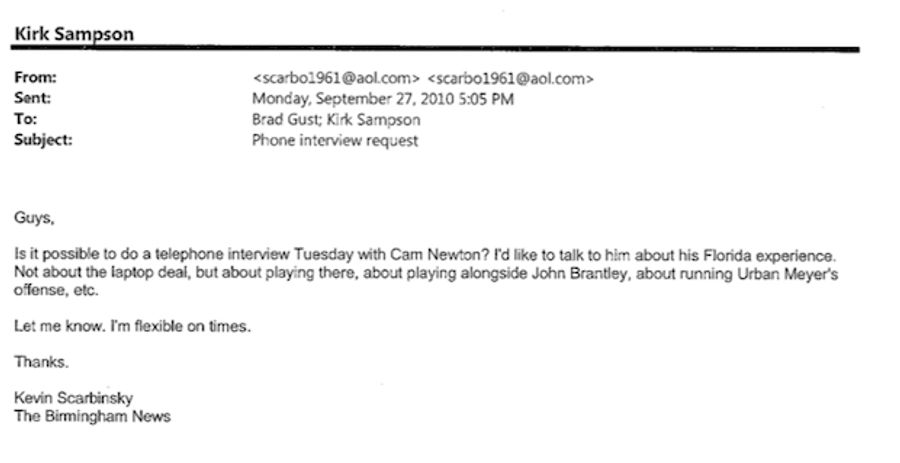 Kirk Sampson

From: <scarbo1961@aol.com> <scarbo1961@aol.com>
Sent: Monday, September 27, 2010 5:05 PM
To: Brad Gust; Kirk Sampson
Subject: Phone interview request

Guys,

Is it possible to do a telephone interview Tuesday with Cam Newton? I'd like to talk to him about his Florida experience. Not about the laptop deal, but about playing there, about playing alongside John Brantley, about running Urban Meyer's offense, etc.

Let me know. I'm flexible on times.

Thanks.

Kevin Scarbinsky
The Birmingham News